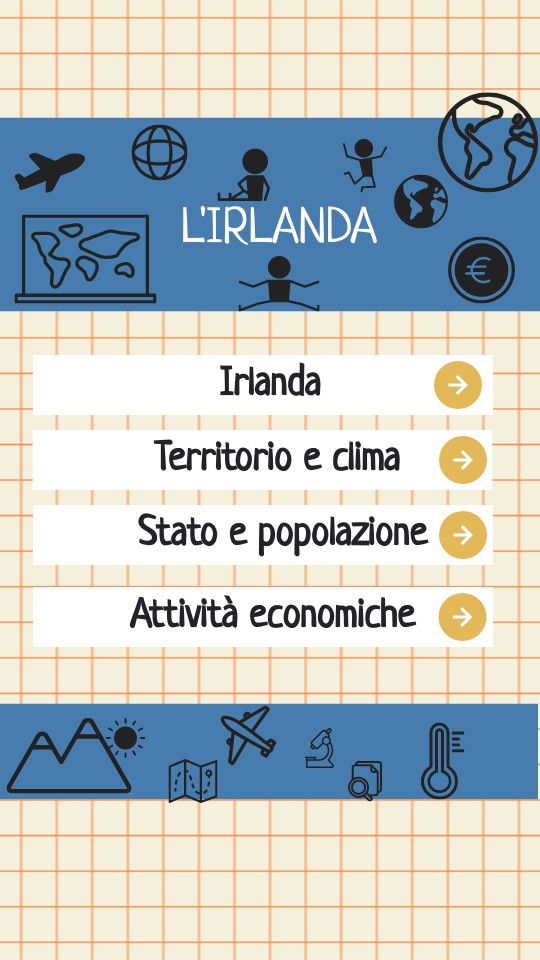 L'IRLANDA

Irlanda

Territorio e clima

Stato e popolazione

Attività economiche